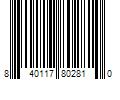 8 40117 80281 0